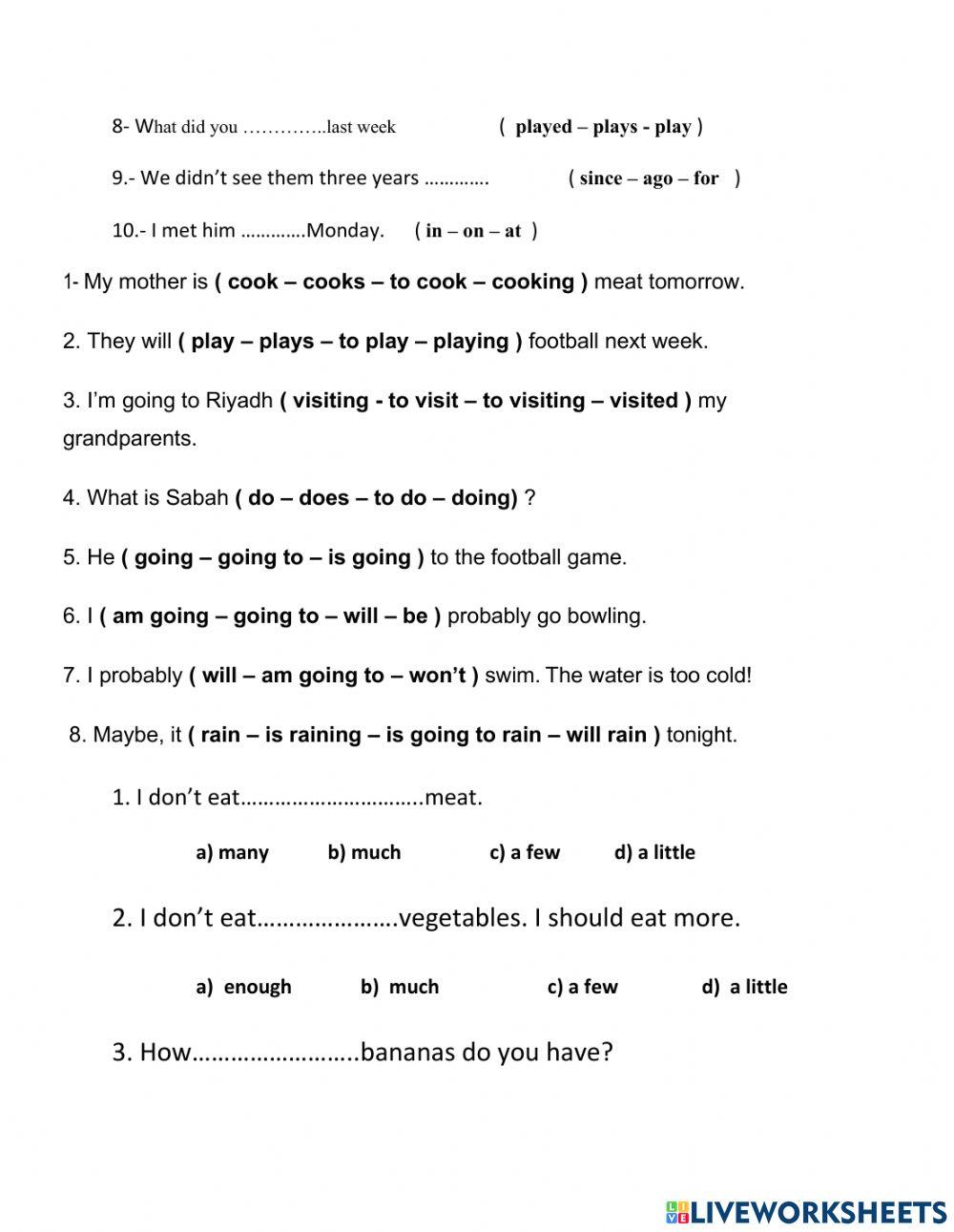 8- What did you …………..last week ( played – plays - play )

9.- We didn't see them three years …………. ( since – ago – for )

10.- I met him ………….Monday. ( in – on – at )

1- My mother is ( cook – cooks – to cook – cooking ) meat tomorrow.

2. They will ( play – plays – to play – playing ) football next week.

3. I'm going to Riyadh ( visiting - to visit – to visiting – visited ) my grandparents.

4. What is Sabah ( do – does – to do – doing) ?

5. He ( going – going to – is going ) to the football game.

6. I ( am going – going to – will – be ) probably go bowling.

7. I probably ( will – am going to – won't ) swim. The water is too cold!

8. Maybe, it ( rain – is raining – is going to rain – will rain ) tonight.

1. I don't eat…………………………..meat.

a) many b) much c) a few d) a little

2. I don't eat………………….vegetables. I should eat more.

a) enough b) much c) a few d) a little

3. How……………………..bananas do you have?

LIVEWORKSHEETS